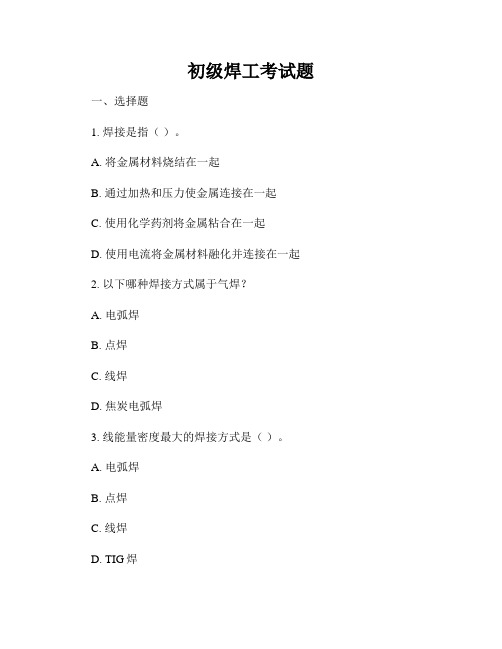 初级焊工考试题

一、选择题

1. 焊接是指（ ）。

A. 将金属材料烧结在一起

B. 通过加热和压力使金属连接在一起

C. 使用化学药剂将金属粘合在一起

D. 使用电流将金属材料融化并连接在一起

2. 以下哪种焊接方式属于气焊？

A. 电弧焊

B. 点焊

C. 线焊

D. 焦炭电弧焊

3. 线能量密度最大的焊接方式是（ ）。

A. 电弧焊

B. 点焊

C. 线焊

D. TIG 焊